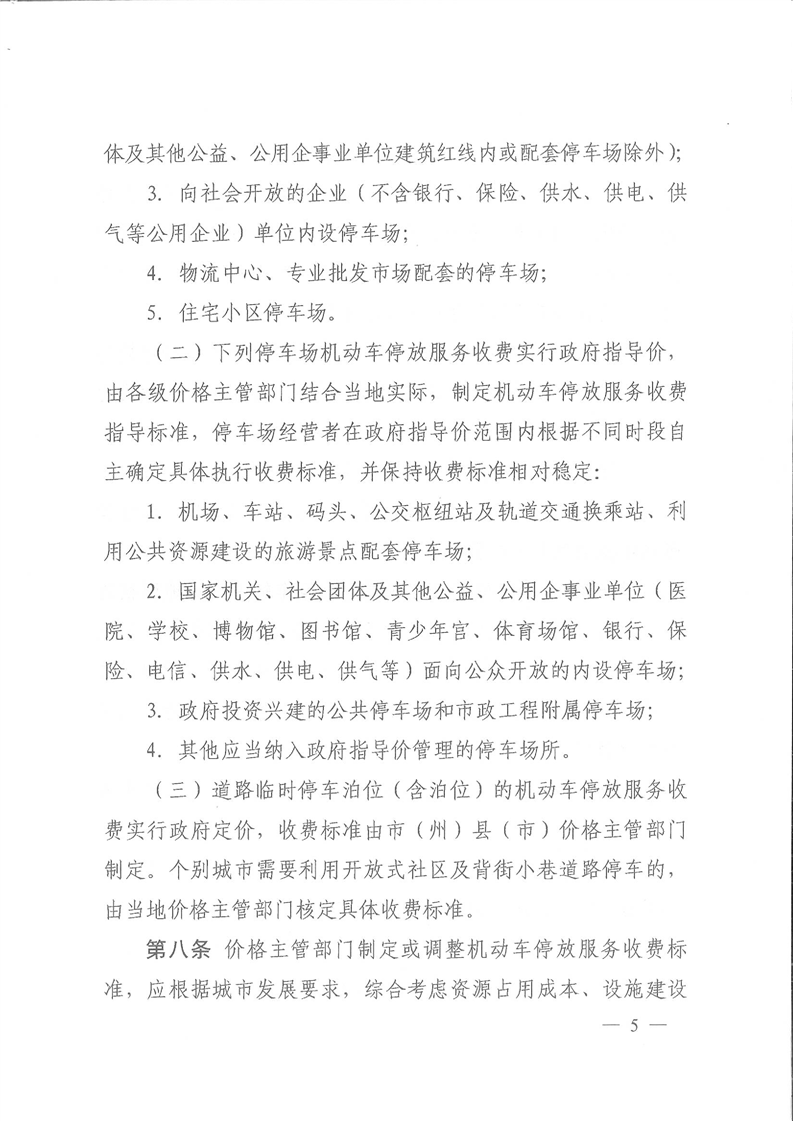 体及其他公益、公用企事业单位建筑红线内或配套停车场除外）；

3. 向社会开放的企业（不含银行、保险、供水、供电、供气等公用企业）单位内设停车场；

4. 物流中心、专业批发市场配套的停车场；

5. 住宅小区停车场。

（二）下列停车场机动车停放服务收费实行政府指导价，由各级价格主管部门结合当地实际，制定机动车停放服务收费指导标准，停车场经营者在政府指导价范围内根据不同时段自主确定具体执行收费标准，并保持收费标准相对稳定：

1. 机场、车站、码头、公交枢纽站及轨道交通换乘站、利用公共资源建设的旅游景点配套停车场；

2. 国家机关、社会团体及其他公益、公用企事业单位（医院、学校、博物馆、图书馆、青少年宫、体育场馆、银行、保险、电信、供水、供电、供气等）面向公众开放的内设停车场；

3. 政府投资兴建的公共停车场和市政工程附属停车场；

4. 其他应当纳入政府指导价管理的停车场所。

（三）道路临时停车泊位（含泊位）的机动车停放服务收费实行政府定价，收费标准由市（州）县（市）价格主管部门制定。个别城市需要利用开放式社区及背街小巷道路停车的，由当地价格主管部门核定具体收费标准。

第八条 价格主管部门制定或调整机动车停放服务收费标准，应根据城市发展要求，综合考虑资源占用成本、设施建设

— 5 —